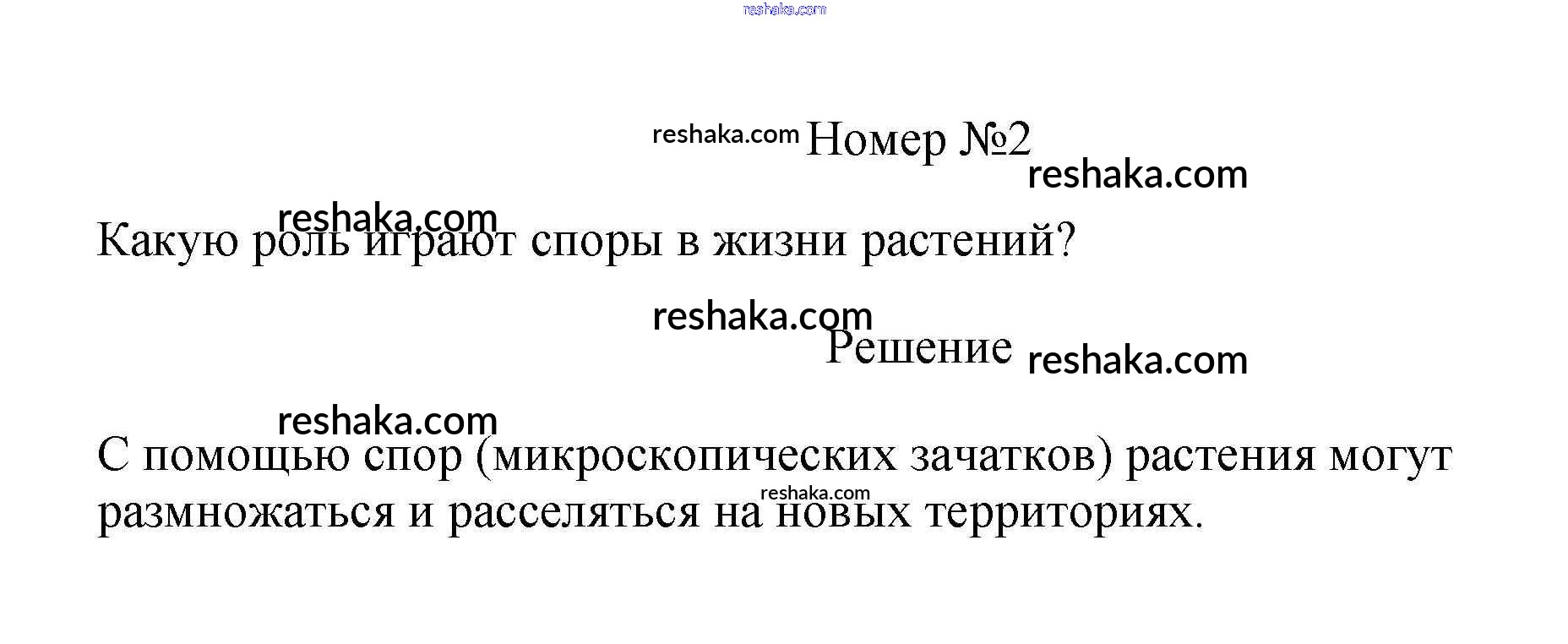 Номер №2

Какую роль играют споры в жизни растений?

Решение

С помощью спор (микроскопических зачатков) растения могут размножаться и расселяться на новых территориях.

reshaka.com